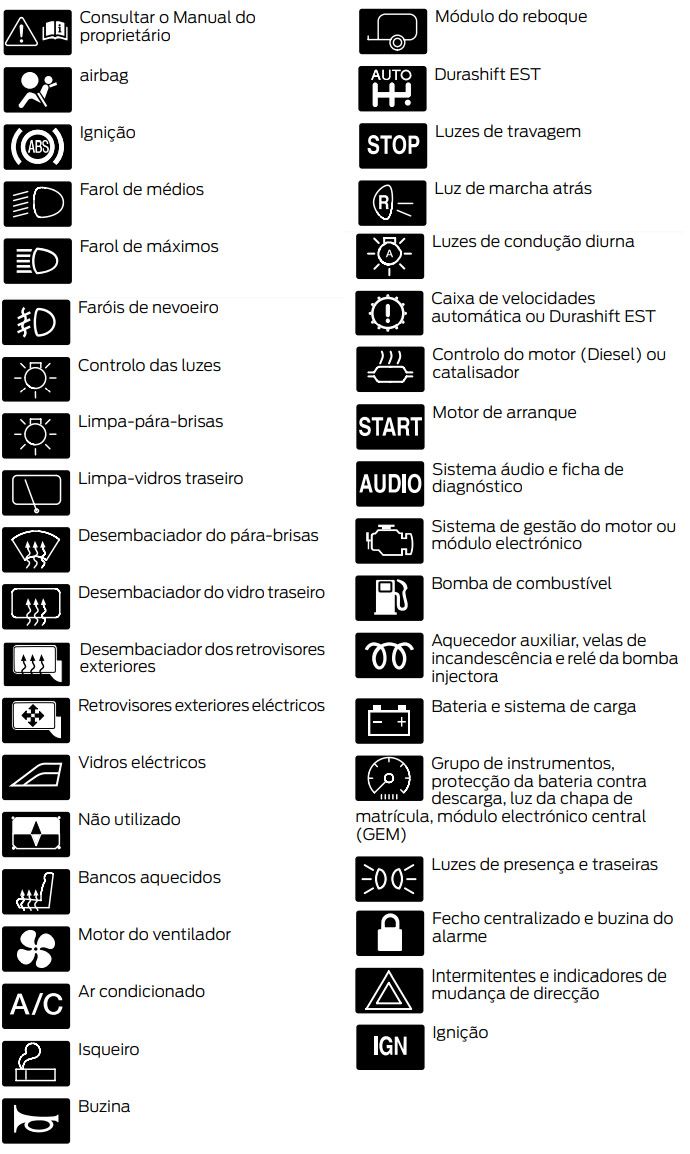 Consultar o Manual do proprietário

airbag

ABS

Ignição

Farol de médios

Farol de máximos

Faróis de nevoeiro

Controlo das luzes

Limpa-pára-brisas

Limpa-vidros traseiro

Desembaciador do pára-brisas

Desembaciador do vidro traseiro

Desembaciador dos retrovisores exteriores

Retrovisores exteriores eléctricos

Vidros eléctricos

Não utilizado

Bancos aquecidos

Motor do ventilador

A/C

Ar condicionado

Isqueiro

Buzina

Módulo do reboque

AUTO

Durashift EST

STOP

Luzes de travagem

R

Luz de marcha atrás

A

Luzes de condução diurna

Caixa de velocidades automática ou Durashift EST

Controlo do motor (Diesel) ou catalisador

START

Motor de arranque

AUDIO

Sistema áudio e ficha de diagnóstico

Sistema de gestão do motor ou módulo electrónico

Bomba de combustível

Aquecedor auxiliar, velas de incandescência e relé da bomba injectora

Bateria e sistema de carga

Grupo de instrumentos, protecção da bateria contra descarga, luz da chapa de matrícula, módulo electrónico central (GEM)

Luzes de presença e traseiras

Fecho centralizado e buzina do alarme

Intermitentes e indicadores de mudança de direcção

IGN

Ignição